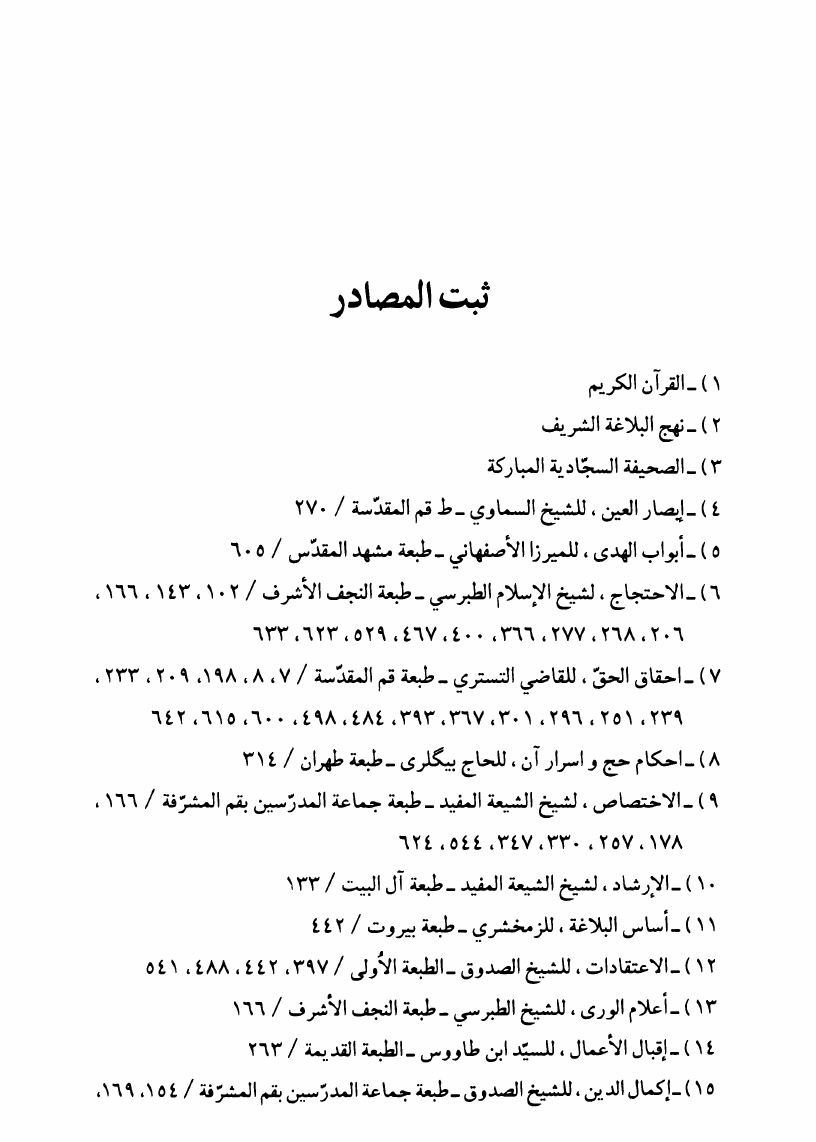 ثبت المصادر

١ ) ـ القرآن الكريم

٢ ) ـ نهج البلاغة الشريف

٣ ) ـ الصحيفة السجّادية المباركة

٤ ) ـ إبصار العين ، للشيخ السماوي ـ ط قم المقدّسة / ٢٧٠

٥ ) ـ أبواب الهدى ، للميرزا الأصفهاني ـ طبعة مشهد المقدّس / ٦٠٥

٦ ) ـ الاحتجاج ، لشيخ الإسلام الطبرسي ـ طبعة النجف الأشرف / ١٠٢ ، ١٤٣ ، ١٦٦ ، ٢٠٦ ، ٢٦٨ ، ٢٧٧ ، ٣٦٦ ، ٤٠٠ ، ٤٦٧ ، ٥٢٩ ، ٦٢٣ ، ٦٣٣

٧ ) ـ احقاق الحقّ ، للقاضي التستري ـ طبعة قم المقدّسة / ٧ ، ٨ ، ١٩٨ ، ٢٠٩ ، ٢٣٣ ، ٢٣٩ ، ٢٥١ ، ٢٩٦ ، ٣٠١ ، ٣٦٧ ، ٣٩٣ ، ٤٨٤ ، ٤٩٨ ، ٦٠٠ ، ٦١٥ ، ٦٤٢

٨ ) ـ احكام حج و اسرار آن ، للحاج بيگلرى ـ طبعة طهران / ٣١٤

٩ ) ـ الاختصاص ، لشيخ الشيعة المفيد ـ طبعة جماعة المدرّسين بقم المشرّفة / ١٦٦ ، ١٧٨ ، ٢٥٧ ، ٣٣٠ ، ٣٤٧ ، ٥٤٤ ، ٦٢٤

١٠ ) ـ الإرشاد ، لشيخ الشيعة المفيد ـ طبعة آل البيت / ١٣٣

١١ ) ـ أساس البلاغة ، للزمخشري ـ طبعة بيروت / ٤٤٢

١٢ ) ـ الاعتقادات ، للشيخ الصدوق ـ الطبعة الأُولى / ٣٩٧ ، ٤٤٢ ، ٤٨٨ ، ٥٤١

١٣ ) ـ أعلام الورى ، للشيخ الطبرسي ـ طبعة النجف الأشرف / ١٦٦

١٤ ) ـ إقبال الأعمال ، للسيّد ابن طاووس ـ الطبعة القديمة / ٢٦٣

١٥ ) ـ إكمال الدين ، للشيخ الصدوق ـ طبعة جماعة المدرّسين بقم المشرّفة / ١٥٤ ، ١٦٩ ،